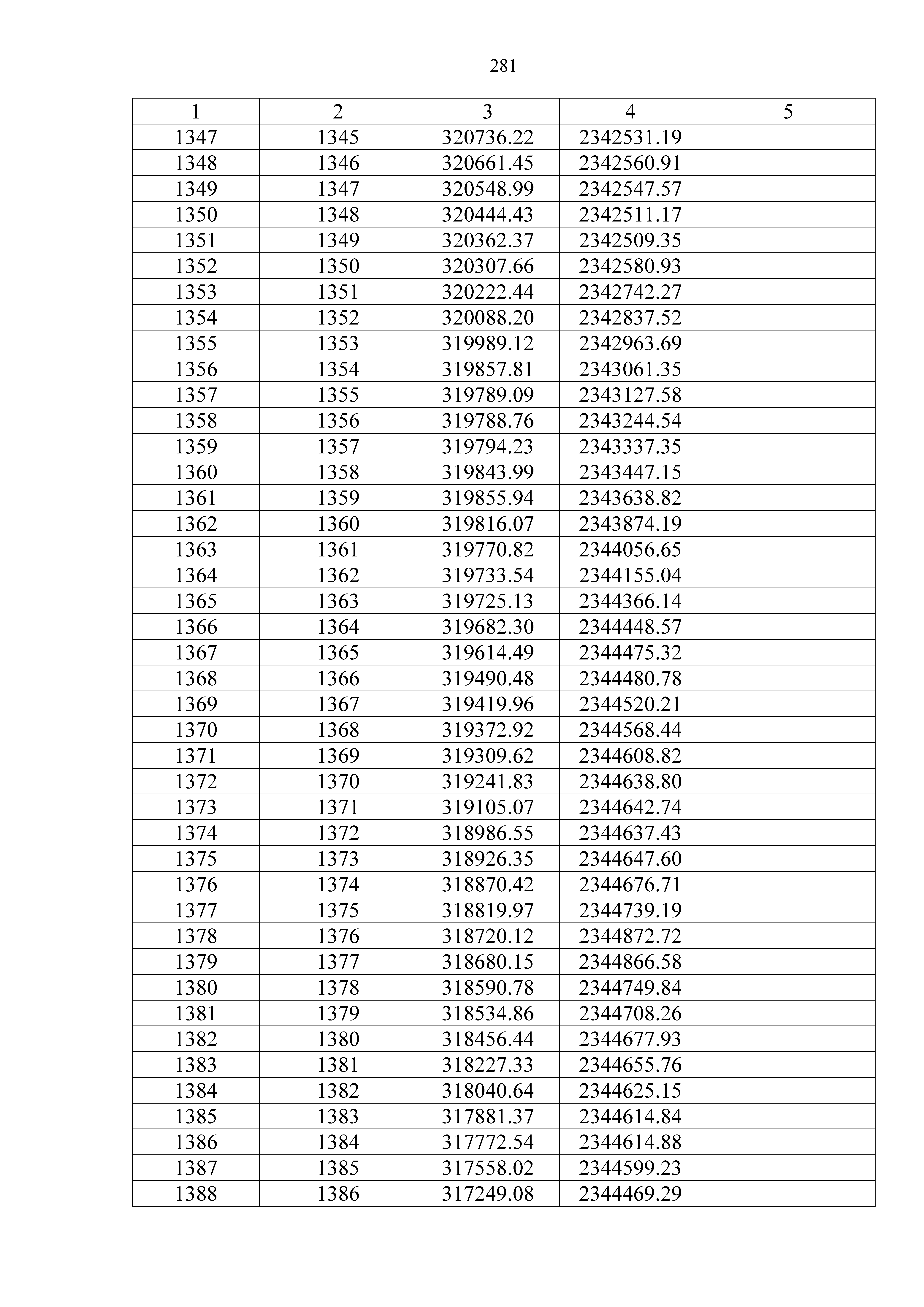 281

| 1 | 2 | 3 | 4 | 5 |
|---|---|---|---|---|
| 1347 | 1345 | 320736.22 | 2342531.19 | |
| 1348 | 1346 | 320661.45 | 2342560.91 | |
| 1349 | 1347 | 320548.99 | 2342547.57 | |
| 1350 | 1348 | 320444.43 | 2342511.17 | |
| 1351 | 1349 | 320362.37 | 2342509.35 | |
| 1352 | 1350 | 320307.66 | 2342580.93 | |
| 1353 | 1351 | 320222.44 | 2342742.27 | |
| 1354 | 1352 | 320088.20 | 2342837.52 | |
| 1355 | 1353 | 319989.12 | 2342963.69 | |
| 1356 | 1354 | 319857.81 | 2343061.35 | |
| 1357 | 1355 | 319789.09 | 2343127.58 | |
| 1358 | 1356 | 319788.76 | 2343244.54 | |
| 1359 | 1357 | 319794.23 | 2343337.35 | |
| 1360 | 1358 | 319843.99 | 2343447.15 | |
| 1361 | 1359 | 319855.94 | 2343638.82 | |
| 1362 | 1360 | 319816.07 | 2343874.19 | |
| 1363 | 1361 | 319770.82 | 2344056.65 | |
| 1364 | 1362 | 319733.54 | 2344155.04 | |
| 1365 | 1363 | 319725.13 | 2344366.14 | |
| 1366 | 1364 | 319682.30 | 2344448.57 | |
| 1367 | 1365 | 319614.49 | 2344475.32 | |
| 1368 | 1366 | 319490.48 | 2344480.78 | |
| 1369 | 1367 | 319419.96 | 2344520.21 | |
| 1370 | 1368 | 319372.92 | 2344568.44 | |
| 1371 | 1369 | 319309.62 | 2344608.82 | |
| 1372 | 1370 | 319241.83 | 2344638.80 | |
| 1373 | 1371 | 319105.07 | 2344642.74 | |
| 1374 | 1372 | 318986.55 | 2344637.43 | |
| 1375 | 1373 | 318926.35 | 2344647.60 | |
| 1376 | 1374 | 318870.42 | 2344676.71 | |
| 1377 | 1375 | 318819.97 | 2344739.19 | |
| 1378 | 1376 | 318720.12 | 2344872.72 | |
| 1379 | 1377 | 318680.15 | 2344866.58 | |
| 1380 | 1378 | 318590.78 | 2344749.84 | |
| 1381 | 1379 | 318534.86 | 2344708.26 | |
| 1382 | 1380 | 318456.44 | 2344677.93 | |
| 1383 | 1381 | 318227.33 | 2344655.76 | |
| 1384 | 1382 | 318040.64 | 2344625.15 | |
| 1385 | 1383 | 317881.37 | 2344614.84 | |
| 1386 | 1384 | 317772.54 | 2344614.88 | |
| 1387 | 1385 | 317558.02 | 2344599.23 | |
| 1388 | 1386 | 317249.08 | 2344469.29 | |